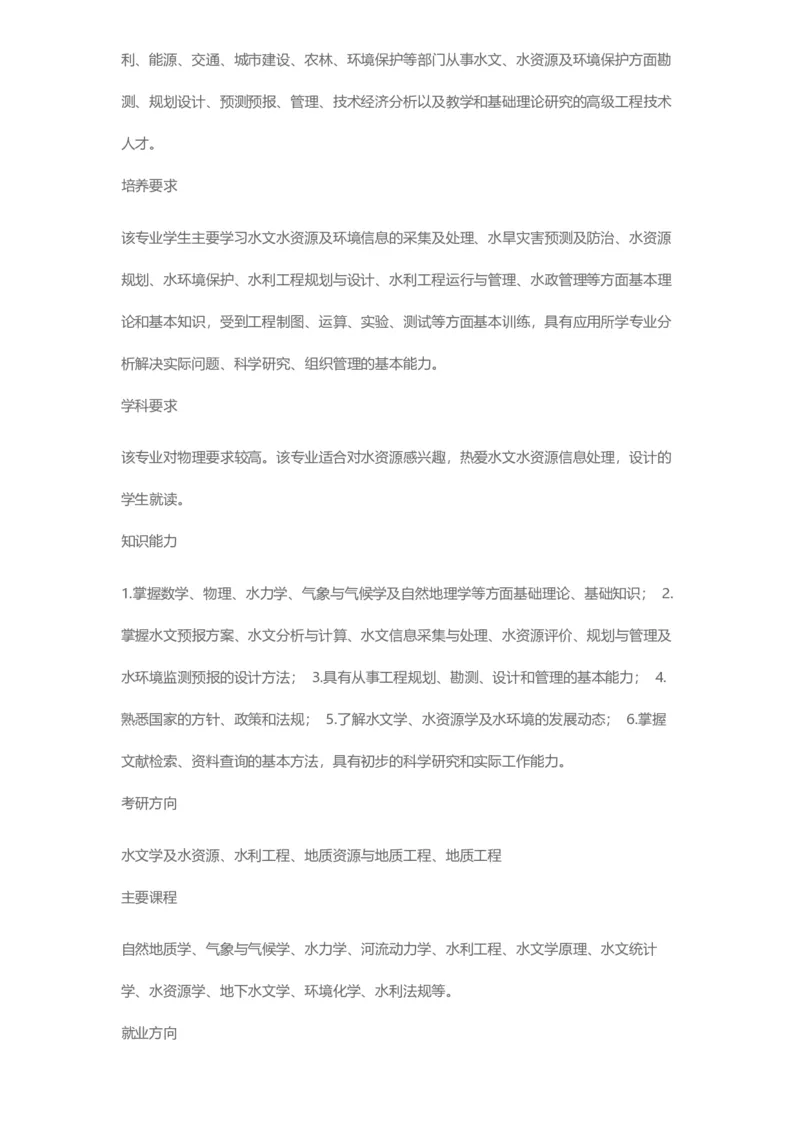 利、能源、交通、城市建设、农林、环境保护等部门从事水文、水资源及环境保护方面勘测、规划设计、预测预报、管理、技术经济分析以及教学和基础理论研究的高级工程技术人才。

培养要求

该专业学生主要学习水文水资源及环境信息的采集及处理、水旱灾害预测及防治、水资源规划、水环境保护、水利工程规划与设计、水利工程运行与管理、水政管理等方面基本理论和基本知识，受到工程制图、运算、实验、测试等方面基本训练，具有应用所学专业分析解决实际问题、科学研究、组织管理的基本能力。

学科要求

该专业对物理要求较高。该专业适合对水资源感兴趣，热爱水文水资源信息处理，设计的学生就读。

知识能力

1.掌握数学、物理、水力学、气象与气候学及自然地理学等方面基础理论、基础知识； 2.掌握水文预报方案、水文分析与计算、水文信息采集与处理、水资源评价、规划与管理及水环境监测预报的设计方法； 3.具有从事工程规划、勘测、设计和管理的基本能力； 4.熟悉国家的方针、政策和法规； 5.了解水文学、水资源学及水环境的发展动态； 6.掌握文献检索、资料查询的基本方法，具有初步的科学研究和实际工作能力。

考研方向

水文学及水资源、水利工程、地质资源与地质工程、地质工程

主要课程

自然地质学、气象与气候学、水力学、河流动力学、水利工程、水文学原理、水文统计学、水资源学、地下水文学、环境化学、水利法规等。

就业方向